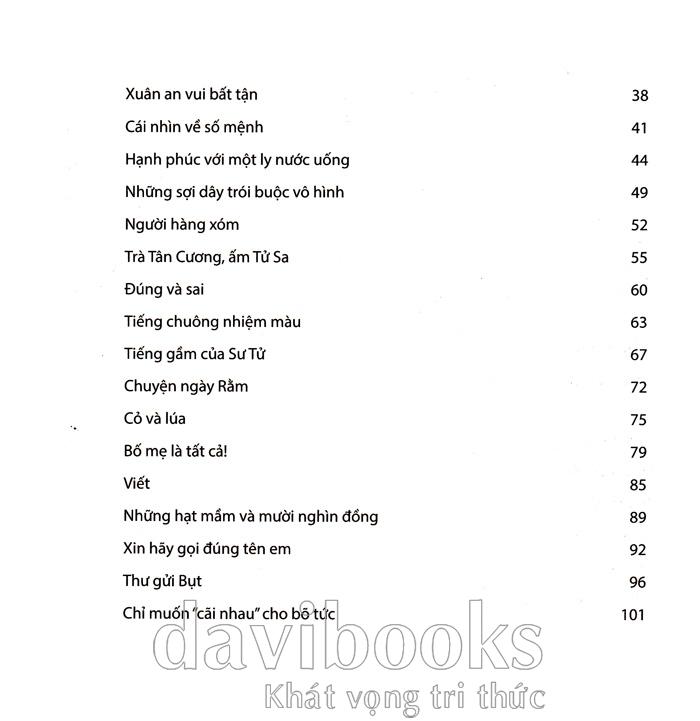 Xuân an vui bất tận 38

Cái nhìn về số mệnh 41

Hạnh phúc với một ly nước uống 44

Những sợi dây trói buộc vô hình 49

Người hàng xóm 52

Trà Tân Cương, ấm Tử Sa 55

Đúng và sai 60

Tiếng chuông nhiệm màu 63

Tiếng gầm của Sư Tử 67

Chuyện ngày Rằm 72

Cỏ và lúa 75

Bố mẹ là tất cả! 79

Viết 85

Những hạt mầm và mười nghìn đồng 89

Xin hãy gọi đúng tên em 92

Thư gửi Bụt 96

Chỉ muốn "cãi nhau" cho bõ tức 101

davibooks
Khát vọng tri thức